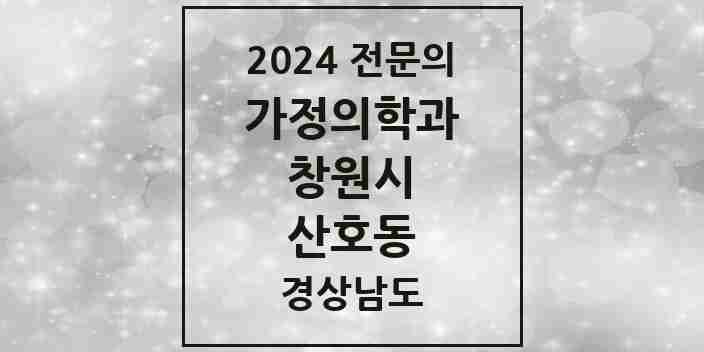 2024 전문의
가정의학과
창원시
산호동
경상남도